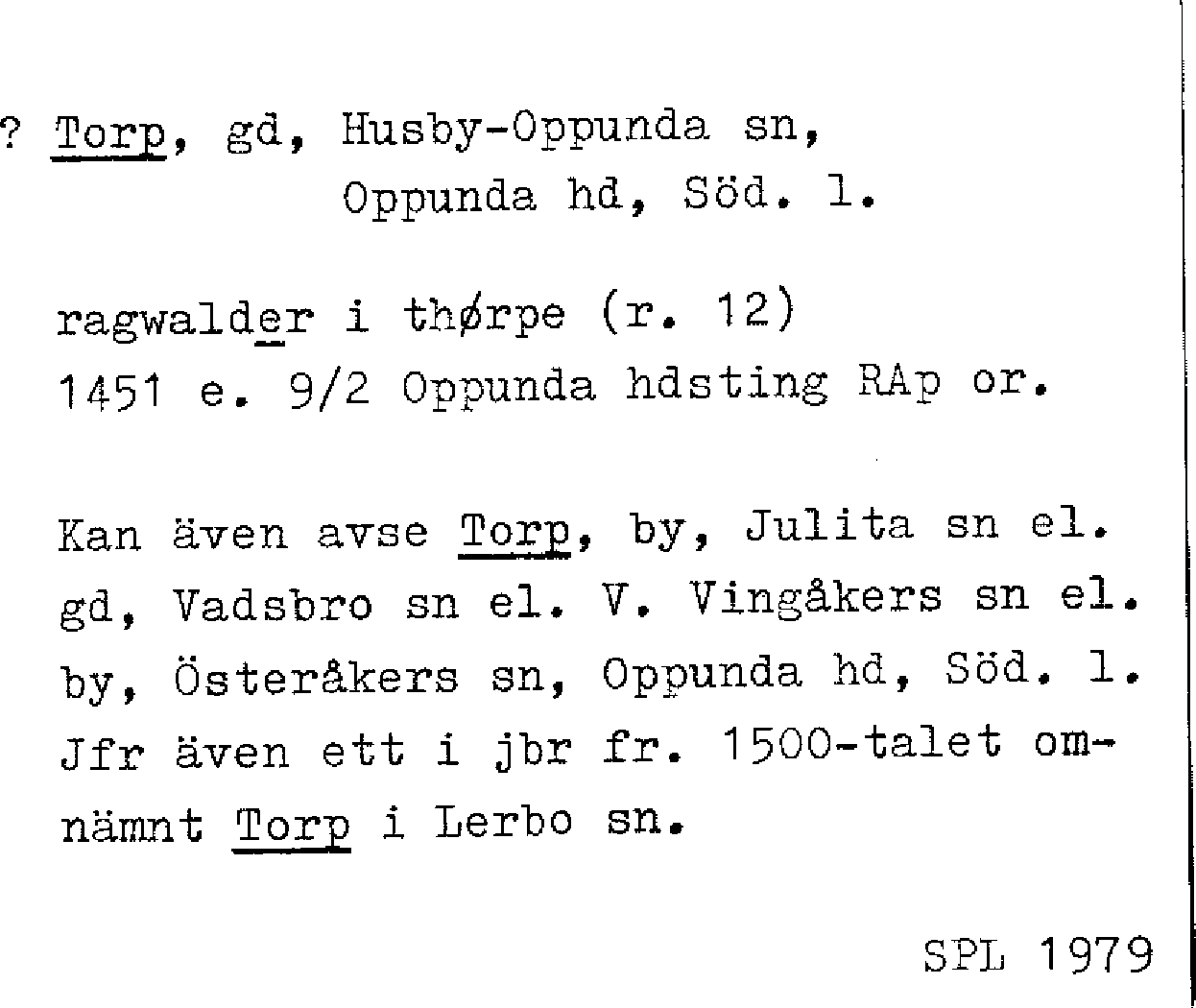 ? Torp, gd, Husby-Oppunda sn,
Oppunda hd, Söd. l.

ragwalder i thørpe (r. 12)
1451 e. 9/2 Oppunda hdsting RAp or.

Kan även avse Torp, by, Julita sn el. gd, Vadsbro sn el. V. Vingåkers sn el. by, Österåkers sn, Oppunda hd, Söd. l. Jfr även ett i jbr fr. 1500-talet omnämnt Torp i Lerbo sn.

SPL 1979